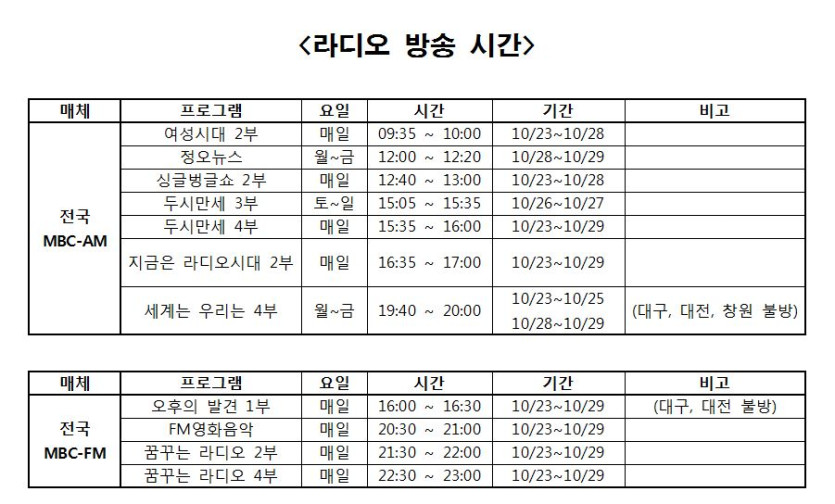 <라디오 방송 시간>

| 매체 | 프로그램 | 요일 | 시간 | 기간 | 비고 |
|---|---|---|---|---|---|
| 전국 MBC-AM | 여성시대 2부 | 매일 | 09:35 ~ 10:00 | 10/23~10/28 | |
| | 정오뉴스 | 월~금 | 12:00 ~ 12:20 | 10/28~10/29 | |
| | 싱글벙글쇼 2부 | 매일 | 12:40 ~ 13:00 | 10/23~10/28 | |
| | 두시만세 3부 | 토~일 | 15:05 ~ 15:35 | 10/26~10/27 | |
| | 두시만세 4부 | 매일 | 15:35 ~ 16:00 | 10/23~10/29 | |
| | 지금은 라디오시대 2부 | 매일 | 16:35 ~ 17:00 | 10/23~10/29 | |
| | 세계는 우리는 4부 | 월~금 | 19:40 ~ 20:00 | 10/23~10/25 10/28~10/29 | (대구, 대전, 창원 불방) |

| 매체 | 프로그램 | 요일 | 시간 | 기간 | 비고 |
|---|---|---|---|---|---|
| 전국 MBC-FM | 오후의 발견 1부 | 매일 | 16:00 ~ 16:30 | 10/23~10/29 | (대구, 대전 불방) |
| | FM영화음악 | 매일 | 20:30 ~ 21:00 | 10/23~10/29 | |
| | 꿈꾸는 라디오 2부 | 매일 | 21:30 ~ 22:00 | 10/23~10/29 | |
| | 꿈꾸는 라디오 4부 | 매일 | 22:30 ~ 23:00 | 10/23~10/29 | |